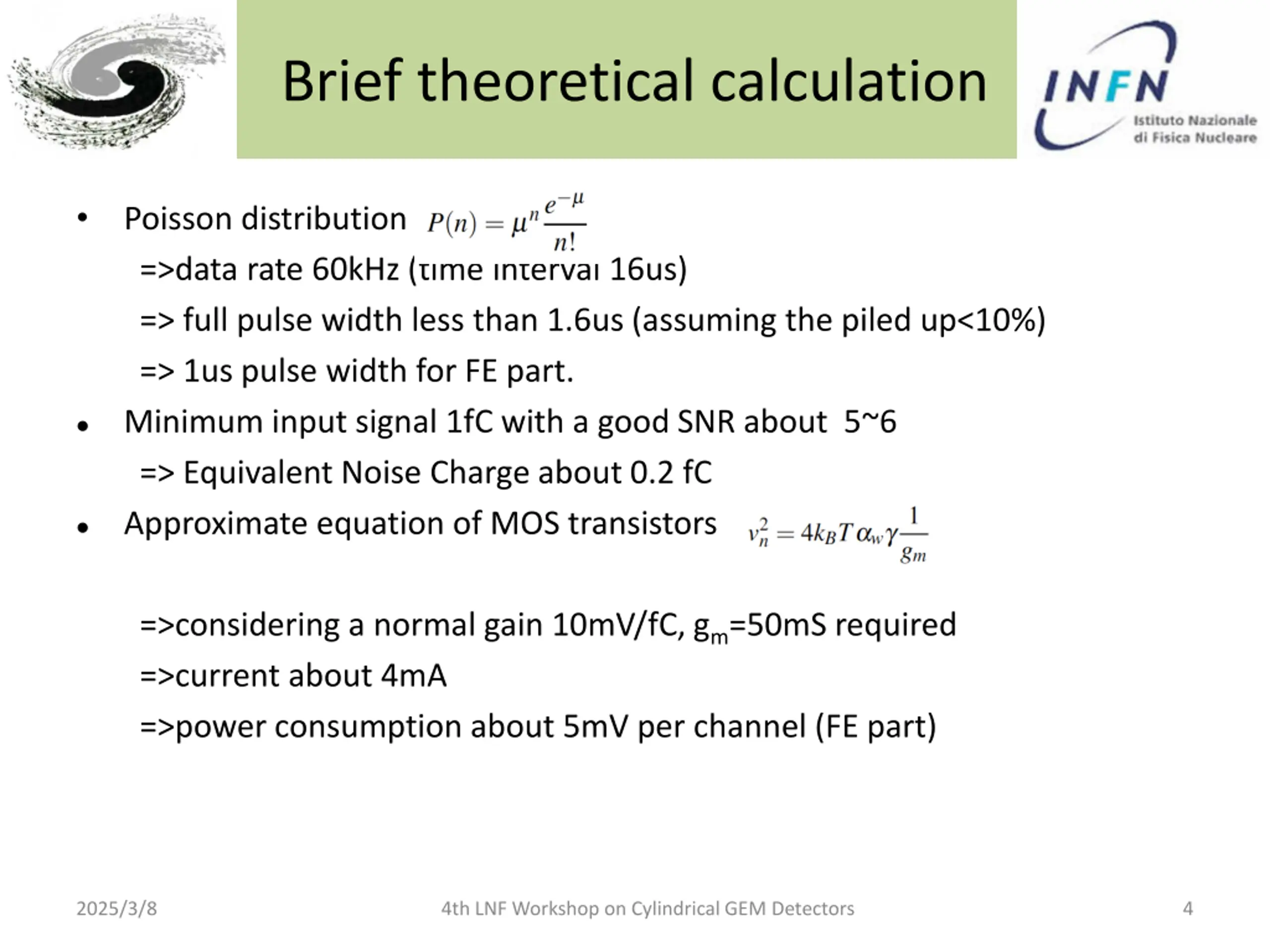 Brief theoretical calculation

INFN Istituto Nazionale di Fisica Nucleare

• Poisson distribution $P(n) = \mu^n \frac{e^{-\mu}}{n!}$
=>data rate 60kHz (time interval 16us)
=> full pulse width less than 1.6us (assuming the piled up<10%)
=> 1us pulse width for FE part.

• Minimum input signal 1fC with a good SNR about 5~6
=> Equivalent Noise Charge about 0.2 fC

• Approximate equation of MOS transistors $v_n^2 = 4k_B T \alpha_w \gamma \frac{1}{g_m}$

=>considering a normal gain 10mV/fC, $g_m$=50mS required
=>current about 4mA
=>power consumption about 5mV per channel (FE part)

2025/3/8 4th LNF Workshop on Cylindrical GEM Detectors 4